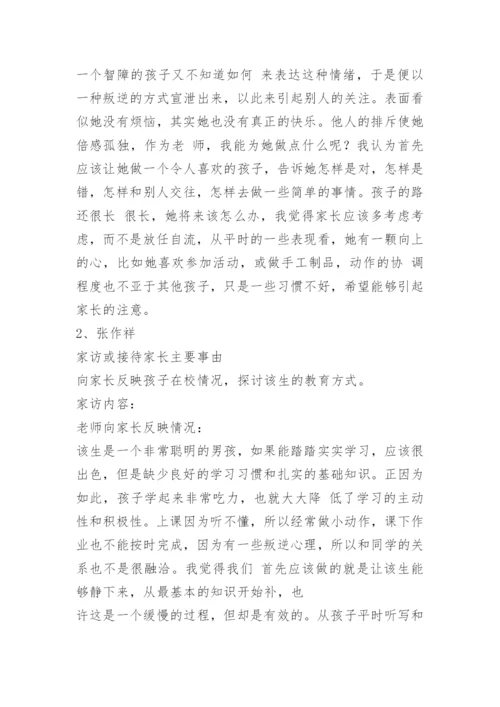 一个智障的孩子又不知道如何 来表达这种情绪，于是便以一种叛逆的方式宣泄出来，以此来引起别人的关注。表面看似她没有烦恼，其实她也没有真正的快乐。他人的排斥使她倍感孤独，作为老 师，我能为她做点什么呢？我认为首先应该让她做一个令人喜欢的孩子，告诉她怎样是对，怎样是错，怎样和别人交往，怎样去做一些简单的事情。孩子的路还很长 很长，她将来该怎么办，我觉得家长应该多考虑考虑，而不是放任自流，从平时的一些表现看，她有一颗向上的心，比如她喜欢参加活动，或做手工制品，动作的协 调程度也不亚于其他孩子，只是一些习惯不好，希望能够引起家长的注意。

2、张作祥

家访或接待家长主要事由

向家长反映孩子在校情况，探讨该生的教育方式。

家访内容：

老师向家长反映情况：

该生是一个非常聪明的男孩，如果能踏踏实实学习，应该很出色，但是缺少良好的学习习惯和扎实的基础知识。正因为如此，孩子学起来非常吃力，也就大大降 低了学习的主动性和积极性。上课因为听不懂，所以经常做小动作，课下作业也不能按时完成，因为有一些叛逆心理，所以和同学的关系也不是很融洽。我觉得我们 首先应该做的就是让该生能够静下来，从最基本的知识开始补，也

许这是一个缓慢的过程，但却是有效的。从孩子平时听写和